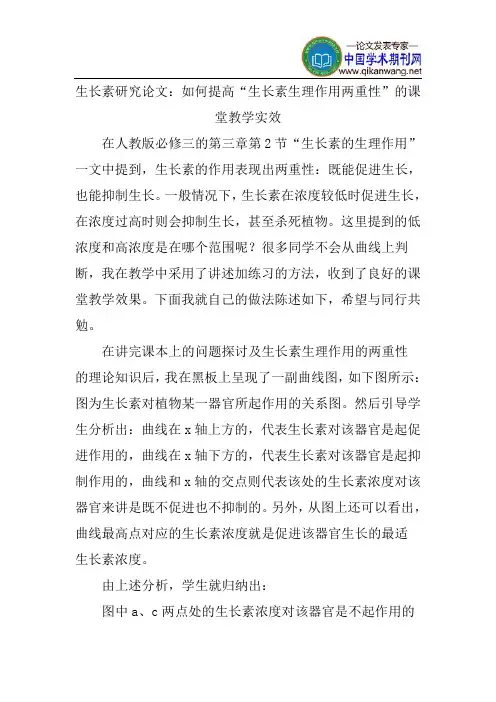 —论文发表专家—
中国学术期刊网
www.qikanwang.net

生长素研究论文：如何提高“生长素生理作用两重性”的课堂教学实效

在人教版必修三的第三章第2节“生长素的生理作用”一文中提到，生长素的作用表现出两重性：既能促进生长，也能抑制生长。一般情况下，生长素在浓度较低时促进生长，在浓度过高时则会抑制生长，甚至杀死植物。这里提到的低浓度和高浓度是在哪个范围呢？很多同学不会从曲线上判断，我在教学中采用了讲述加练习的方法，收到了良好的课堂教学效果。下面我就自己的做法陈述如下，希望与同行共勉。

在讲完课本上的问题探讨及生长素生理作用的两重性的理论知识后，我在黑板上呈现了一副曲线图，如下图所示：图为生长素对植物某一器官所起作用的关系图。然后引导学生分析出：曲线在x轴上方的，代表生长素对该器官是起促进作用的，曲线在x轴下方的，代表生长素对该器官是起抑制作用的，曲线和x轴的交点则代表该处的生长素浓度对该器官来讲是既不促进也不抑制的。另外，从图上还可以看出，曲线最高点对应的生长素浓度就是促进该器官生长的最适生长素浓度。

由上述分析，学生就归纳出：

图中a、c两点处的生长素浓度对该器官是不起作用的